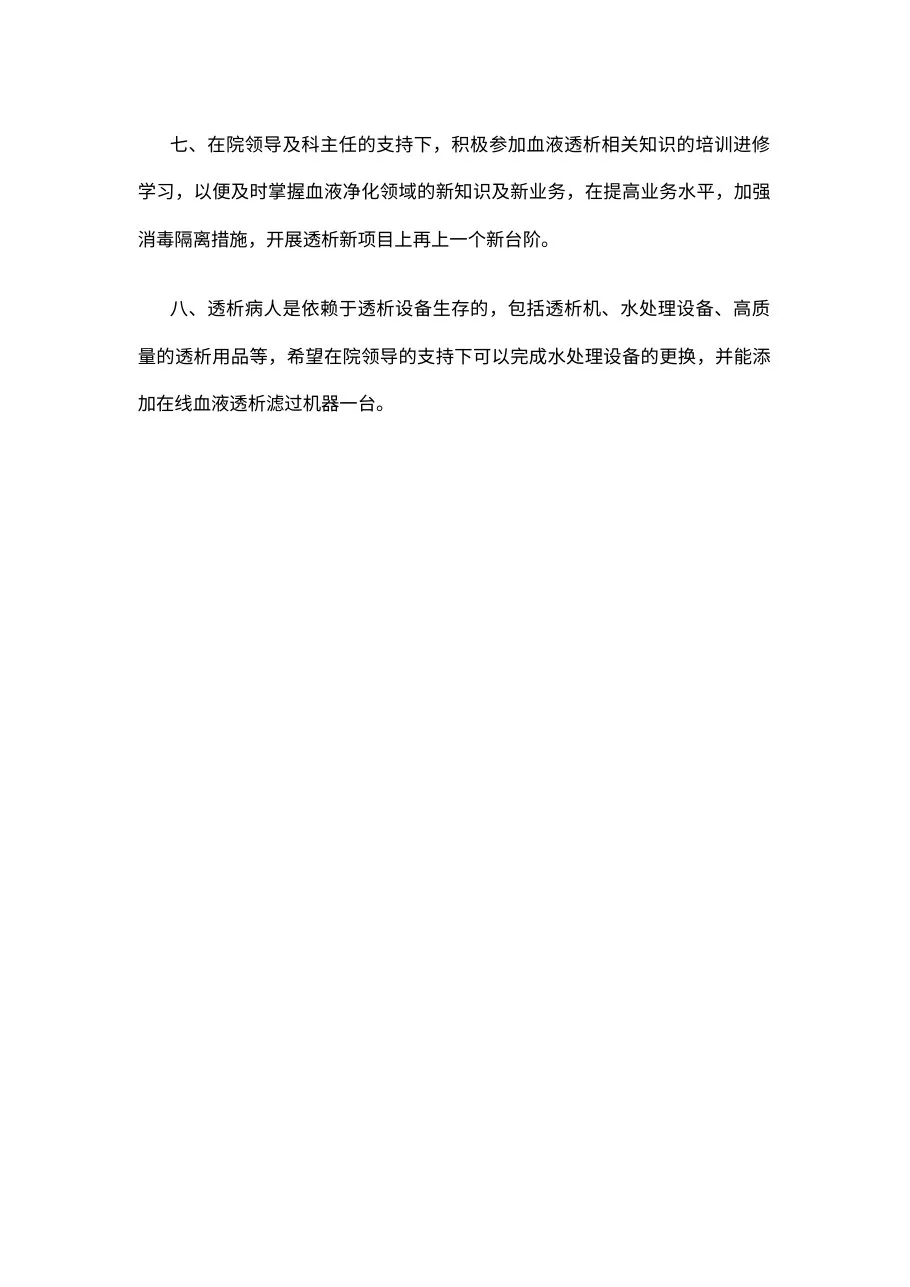 七、在院领导及科主任的支持下，积极参加血液透析相关知识的培训进修学习，以便及时掌握血液净化领域的新知识及新业务，在提高业务水平，加强消毒隔离措施，开展透析新项目上再上一个新台阶。

八、透析病人是依赖于透析设备生存的，包括透析机、水处理设备、高质量的透析用品等，希望在院领导的支持下可以完成水处理设备的更换，并能添加在线血液透析滤过机器一台。